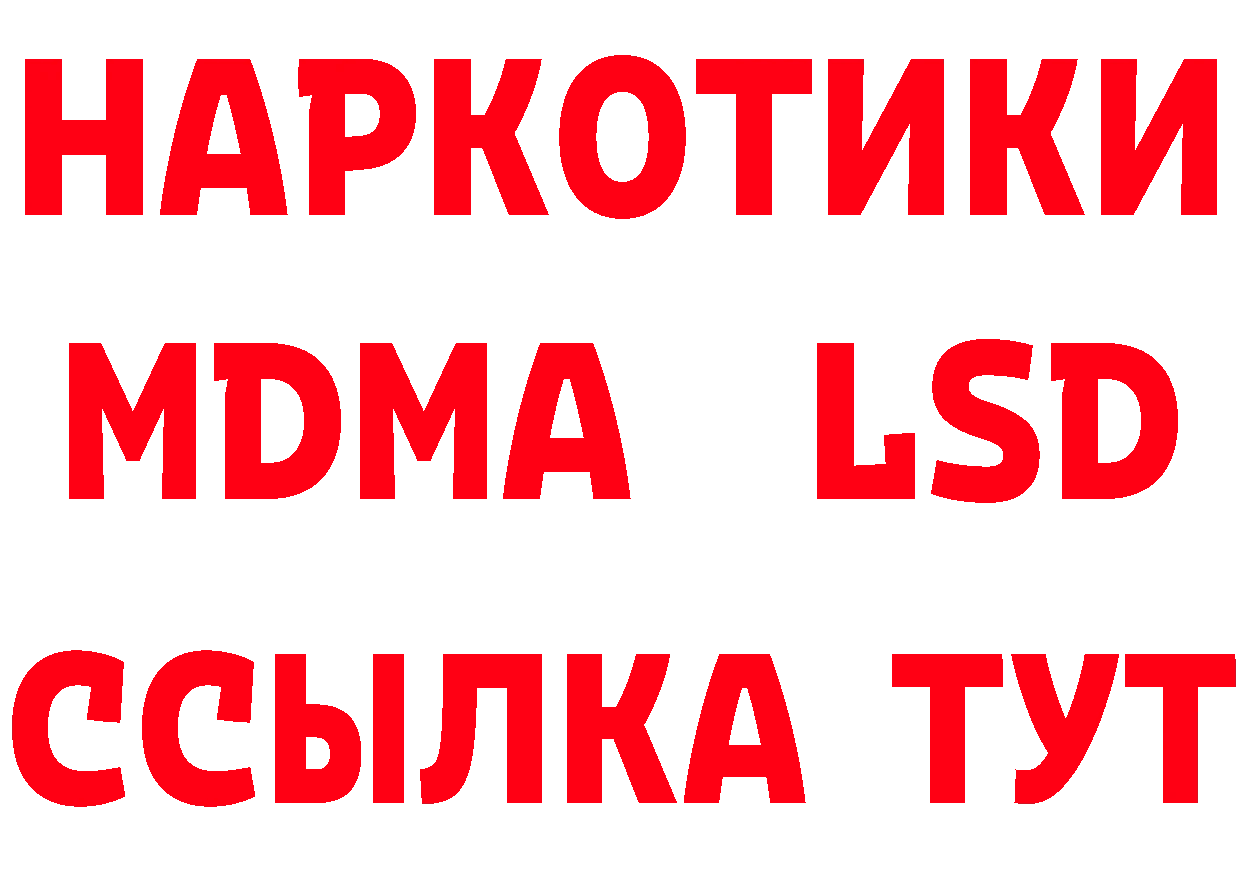 НАРКОТИКИ
MDMA LSD
ССЫЛКА ТУТ